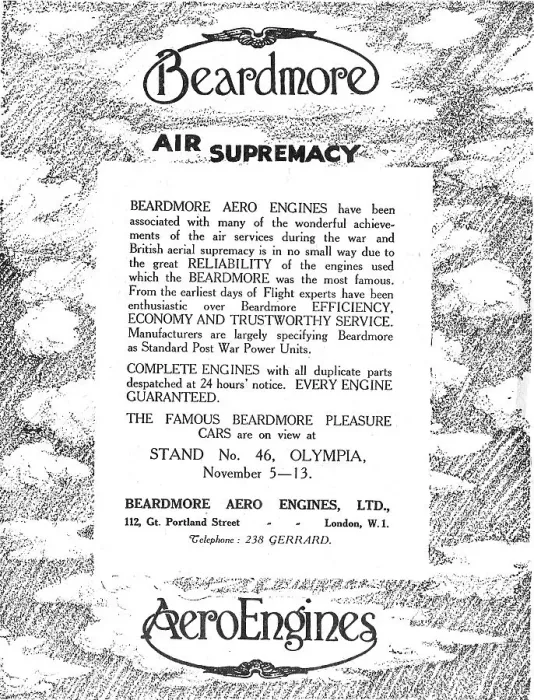 Beardmore

AIR SUPREMACY

BEARDMORE AERO ENGINES have been associated with many of the wonderful achievements of the air services during the war and British aerial supremacy is in no small way due to the great RELIABILITY of the engines used which the BEARDMORE was the most famous. From the earliest days of Flight experts have been enthusiastic over Beardmore EFFICIENCY, ECONOMY AND TRUSTWORTHY SERVICE. Manufacturers are largely specifying Beardmore as Standard Post War Power Units.

COMPLETE ENGINES with all duplicate parts despatched at 24 hours' notice. EVERY ENGINE GUARANTEED.

THE FAMOUS BEARDMORE PLEASURE CARS are on view at

STAND No. 46, OLYMPIA, November 5—13.

BEARDMORE AERO ENGINES, LTD.,

112, Gt. Portland Street - - London, W.1.

Telephone: 238 GERRARD.

AeroEngines